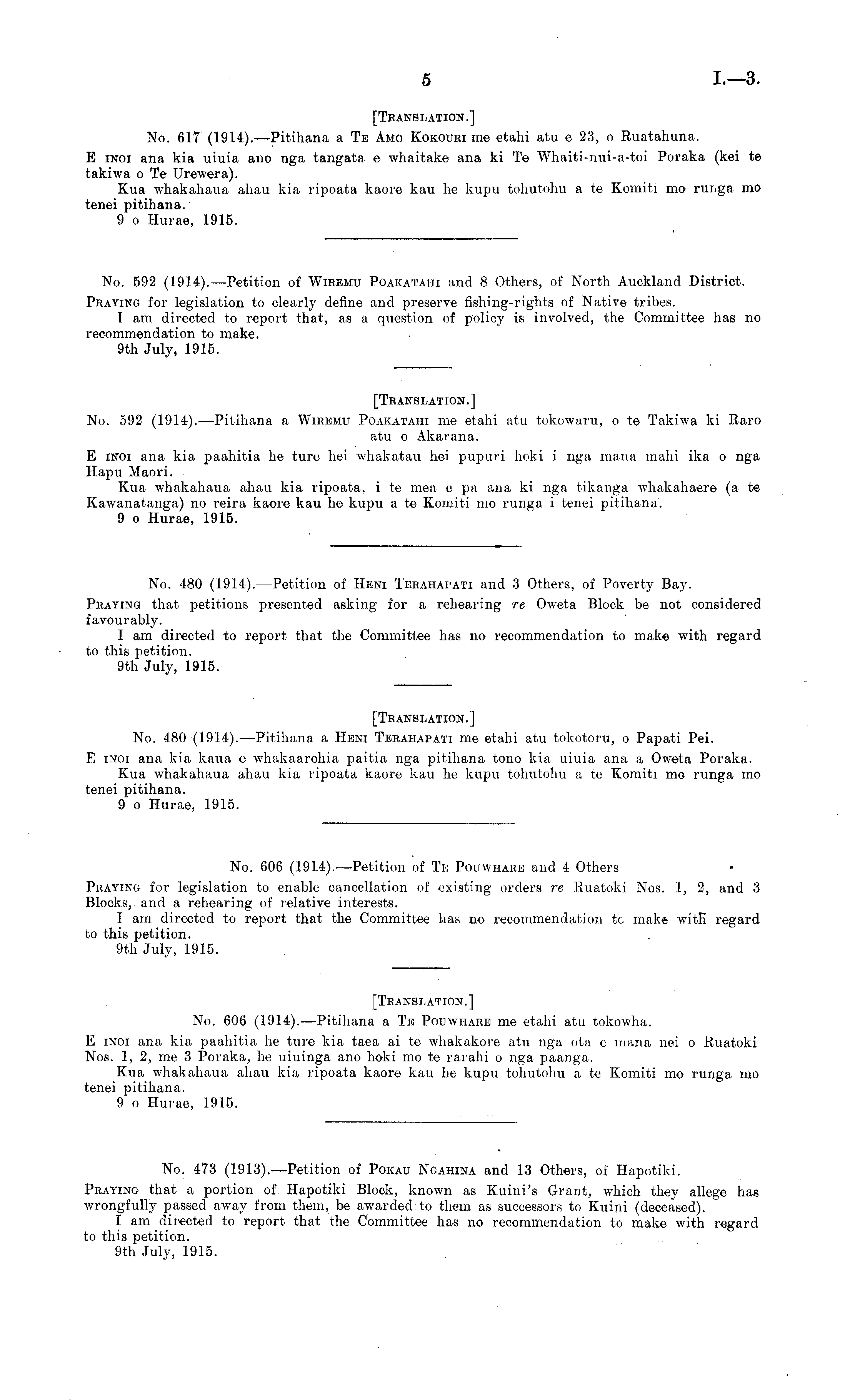 5 I.—3.

[Translation.]

No. 617 (1914).—Pitihana a Te Amo Kokouri me etahi atu e 23, o Ruatahuna.

E inoi ana kia uiuia ano nga tangata e whaitake ana ki Te Whaiti-nui-a-toi Poraka (kei te takiwa o Te Urewera).

Kua whakahaua ahau kia ripoata kaore kau he kupu tohutohu a te Komiti mo runga mo tenei pitihana.

9 o Hurae, 1915.

No. 592 (1914).—Petition of Wiremu Poakatahi and 8 Others, of North Auckland District.

Praying for legislation to clearly define and preserve fishing-rights of Native tribes.

I am directed to report that, as a question of policy is involved, the Committee has no recommendation to make.

9th July, 1915.

[Translation.]

No. 592 (1914).—Pitihana a Wiremu Poakatahi me etahi atu tokowaru, o te Takiwa ki Raro atu o Akarana.

E inoi ana kia paahitia he ture hei whakatau hei pupuri hoki i nga mana mahi ika o nga Hapu Maori.

Kua whakahaua ahau kia ripoata, i te mea e pa ana ki nga tikanga whakahaere (a te Kawanatanga) no reira kaore kau he kupu a te Komiti mo runga i tenei pitihana.

9 o Hurae, 1915.

No. 480 (1914).—Petition of Heni Terahapati and 3 Others, of Poverty Bay.

Praying that petitions presented asking for a rehearing re Oweta Block be not considered favourably.

I am directed to report that the Committee has no recommendation to make with regard to this petition.

9th July, 1915.

[Translation.]

No. 480 (1914).—Pitihana a Heni Terahapati me etahi atu tokotoru, o Papati Pei.

E inoi ana kia kaua e whakaarohia paitia nga pitihana tono kia uiuia ana a Oweta Poraka.

Kua whakahaua ahau kia ripoata kaore kau he kupu tohutohu a te Komiti mo runga mo tenei pitihana.

9 o Hurae, 1915.

No. 606 (1914).—Petition of Te Pouwhare and 4 Others

Praying for legislation to enable cancellation of existing orders re Ruatoki Nos. 1, 2, and 3 Blocks, and a rehearing of relative interests.

I am directed to report that the Committee has no recommendation to make with regard to this petition.

9th July, 1915.

[Translation.]

No. 606 (1914).—Pitihana a Te Pouwhare me etahi atu tokowha.

E inoi ana kia paahitia he ture kia taea ai te whakakore atu nga ota e mana nei o Ruatoki Nos. 1, 2, me 3 Poraka, he uiuinga ano hoki mo te rarahi o nga paanga.

Kua whakahaua ahau kia ripoata kaore kau he kupu tohutohu a te Komiti mo runga mo tenei pitihana.

9 o Hurae, 1915.

No. 473 (1913).—Petition of Pokau Ngahina and 13 Others, of Hapotiki.

Praying that a portion of Hapotiki Block, known as Kuini's Grant, which they allege has wrongfully passed away from them, be awarded to them as successors to Kuini (deceased).

I am directed to report that the Committee has no recommendation to make with regard to this petition.

9th July, 1915.